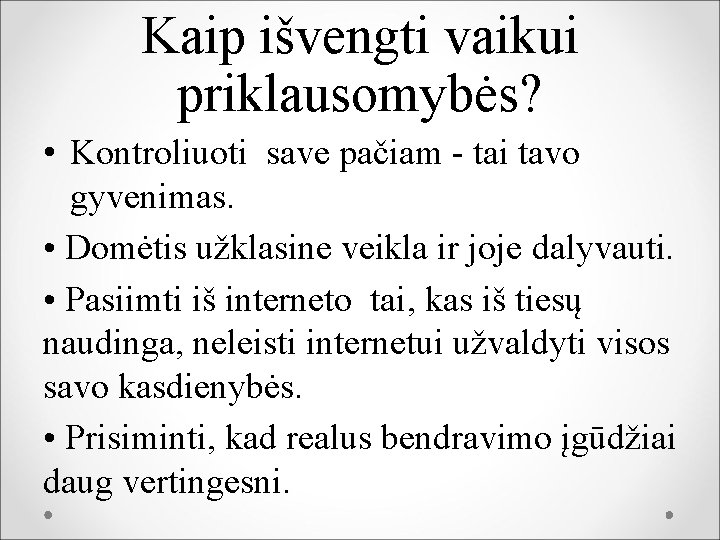 Kaip išvengti vaikui priklausomybės?

• Kontroliuoti save pačiam - tai tavo gyvenimas.

• Domėtis užklasine veikla ir joje dalyvauti.

• Pasiimti iš interneto tai, kas iš tiesų naudinga, neleisti internetui užvaldyti visos savo kasdienybės.

• Prisiminti, kad realus bendravimo įgūdžiai daug vertingesni.